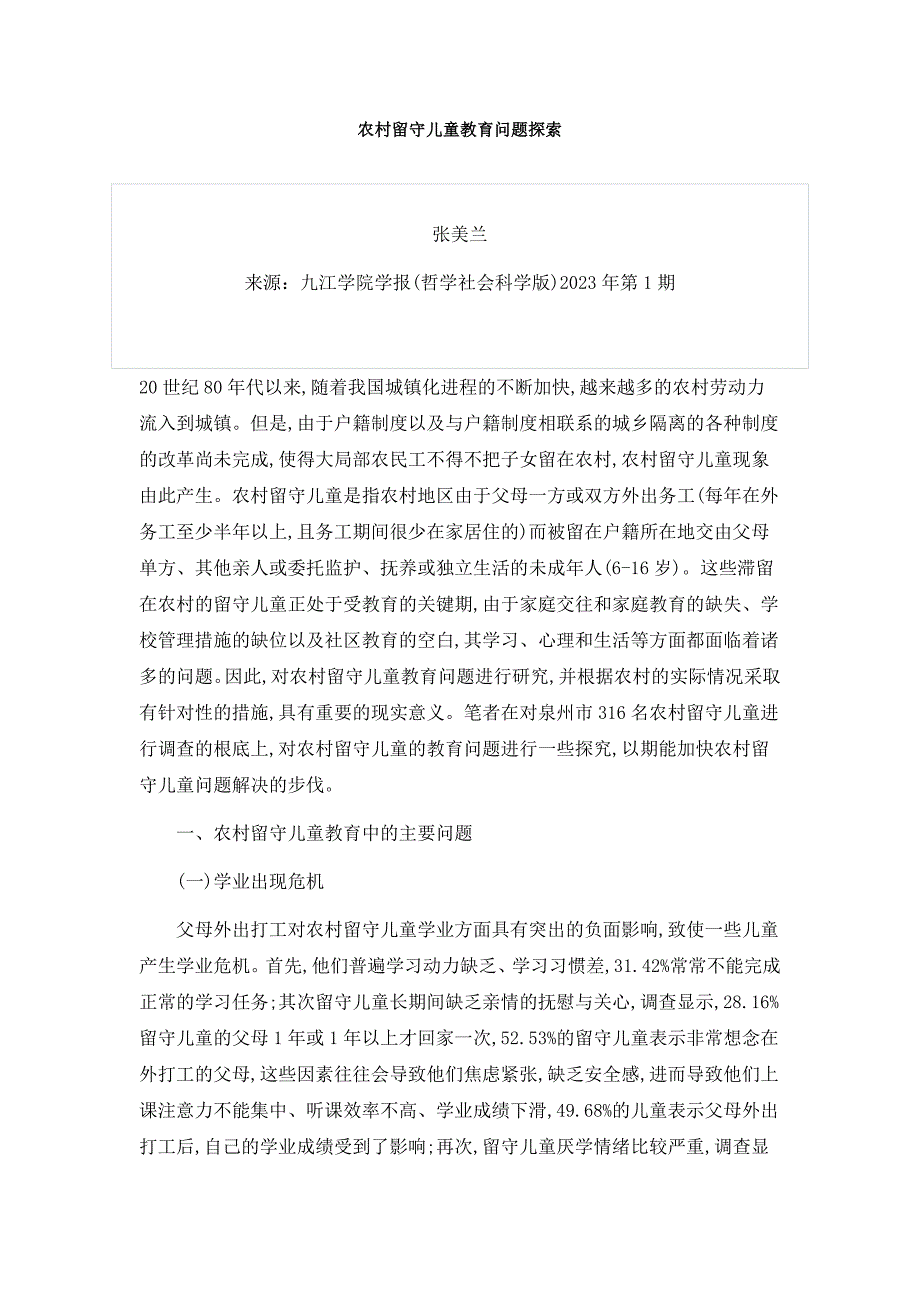 农村留守儿童教育问题探索

张美兰

来源：九江学院学报(哲学社会科学版)2023年第1期

20世纪80年代以来,随着我国城镇化进程的不断加快,越来越多的农村劳动力流入到城镇。但是,由于户籍制度以及与户籍制度相联系的城乡隔离的各种制度的改革尚未完成,使得大局部农民工不得不把子女留在农村,农村留守儿童现象由此产生。农村留守儿童是指农村地区由于父母一方或双方外出务工(每年在外务工至少半年以上,且务工期间很少在家居住的)而被留在户籍所在地交由父母单方、其他亲人或委托监护、抚养或独立生活的未成年人(6-16岁)。这些滞留在农村的留守儿童正处于受教育的关键期,由于家庭交往和家庭教育的缺失、学校管理措施的缺位以及社区教育的空白,其学习、心理和生活等方面都面临着诸多的问题。因此,对农村留守儿童教育问题进行研究,并根据农村的实际情况采取有针对性的措施,具有重要的现实意义。笔者在对泉州市316名农村留守儿童进行调查的根底上,对农村留守儿童的教育问题进行一些探究,以期能加快农村留守儿童问题解决的步伐。

一、农村留守儿童教育中的主要问题

(一)学业出现危机

父母外出打工对农村留守儿童学业方面具有突出的负面影响,致使一些儿童产生学业危机。首先,他们普遍学习动力缺乏、学习习惯差,31.42%常常不能完成正常的学习任务;其次留守儿童长期间缺乏亲情的抚慰与关心,调查显示,28.16%留守儿童的父母1年或1年以上才回家一次,52.53%的留守儿童表示非常想念在外打工的父母,这些因素往往会导致他们焦虑紧张,缺乏安全感,进而导致他们上课注意力不能集中、听课效率不高、学业成绩下滑,49.68%的儿童表示父母外出打工后,自己的学业成绩受到了影响;再次,留守儿童厌学情绪比较严重,调查显